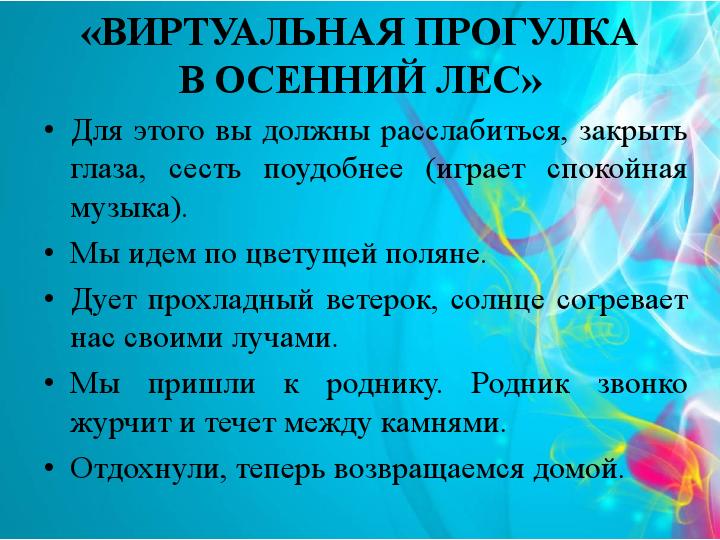 «ВИРТУАЛЬНАЯ ПРОГУЛКА
В ОСЕННИЙ ЛЕС»

• Для этого вы должны расслабиться, закрыть глаза, сесть поудобнее (играет спокойная музыка).

• Мы идем по цветущей поляне.

• Дует прохладный ветерок, солнце согревает нас своими лучами.

• Мы пришли к роднику. Родник звонко журчит и течет между камнями.

• Отдохнули, теперь возвращаемся домой.